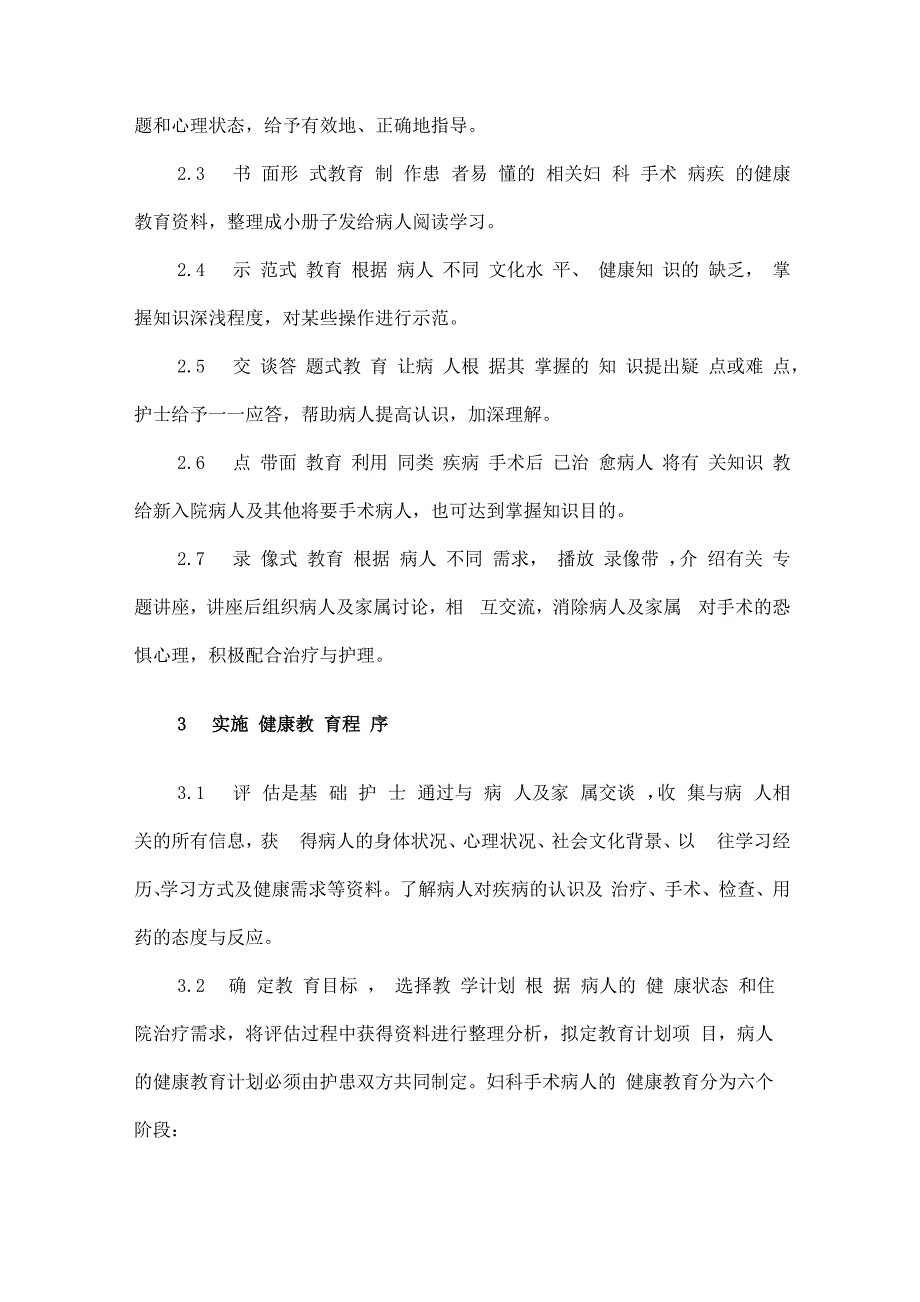 题和心理状态，给予有效地、正确地指导。

2.3 书面形式教育 制作患者易懂的相关妇科手术病疾的健康教育资料，整理成小册子发给病人阅读学习。

2.4 示范式教育 根据病人不同文化水平、健康知识的缺乏，掌握知识深浅程度，对某些操作进行示范。

2.5 交谈答题式教育 让病人根据其掌握的知识提出疑点或难点，护士给予一一应答，帮助病人提高认识，加深理解。

2.6 点带面教育 利用同类疾病手术后已治愈病人将有关知识教给新入院病人及其他将要手术病人，也可达到掌握知识目的。

2.7 录像式教育 根据病人不同需求，播放录像带，介绍有关专题讲座，讲座后组织病人及家属讨论，相互交流，消除病人及家属对手术的恐惧心理，积极配合治疗与护理。

3 实施健康教育程序

3.1 评估是基础 护士通过与病人及家属交谈，收集与病人相关的所有信息，获得病人的身体状况、心理状况、社会文化背景、以往学习经历、学习方式及健康需求等资料。了解病人对疾病的认识及治疗、手术、检查、用药的态度与反应。

3.2 确定教育目标，选择教学计划 根据病人的健康状态和住院治疗需求，将评估过程中获得资料进行整理分析，拟定教育计划项目，病人的健康教育计划必须由护患双方共同制定。妇科手术病人的健康教育分为六个阶段：